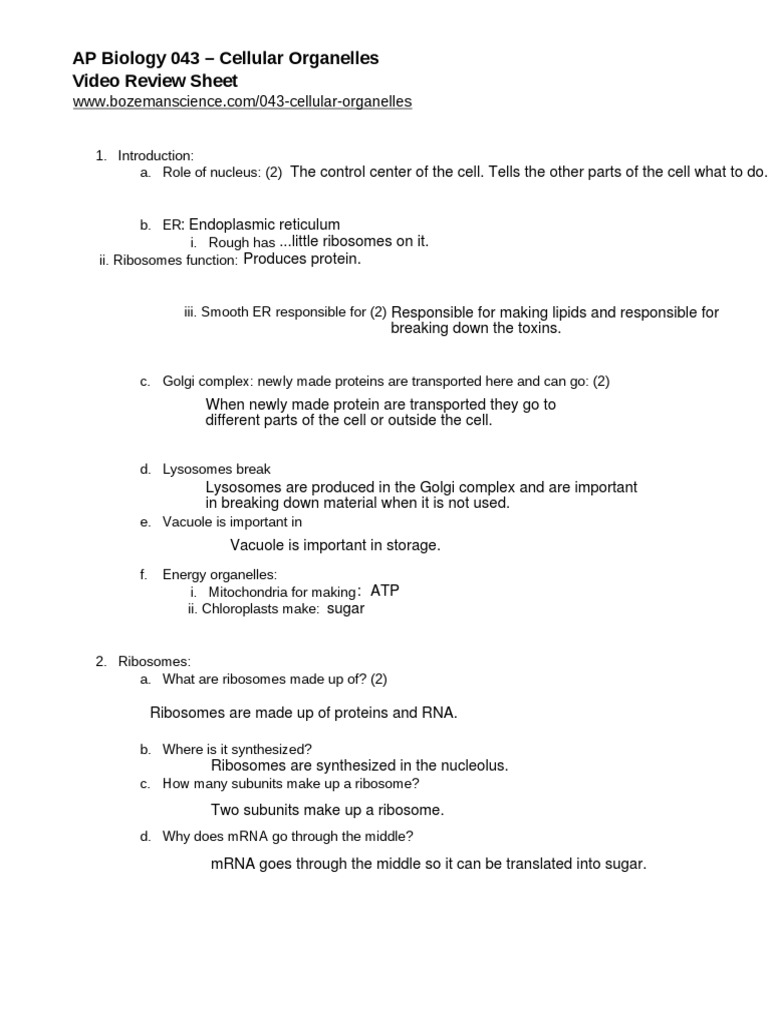 AP Biology 043 – Cellular Organelles
Video Review Sheet
www.bozemanscience.com/043-cellular-organelles

1. Introduction:
a. Role of nucleus: (2) The control center of the cell. Tells the other parts of the cell what to do.

b. ER: Endoplasmic reticulum
i. Rough has ...little ribosomes on it.
ii. Ribosomes function: Produces protein.

iii. Smooth ER responsible for (2) Responsible for making lipids and responsible for breaking down the toxins.

c. Golgi complex: newly made proteins are transported here and can go: (2)

When newly made protein are transported they go to different parts of the cell or outside the cell.

d. Lysosomes break
Lysosomes are produced in the Golgi complex and are important in breaking down material when it is not used.
e. Vacuole is important in

Vacuole is important in storage.

f. Energy organelles:
i. Mitochondria for making: ATP
ii. Chloroplasts make: sugar

2. Ribosomes:
a. What are ribosomes made up of? (2)

Ribosomes are made up of proteins and RNA.

b. Where is it synthesized?
Ribosomes are synthesized in the nucleolus.
c. How many subunits make up a ribosome?

Two subunits make up a ribosome.

d. Why does mRNA go through the middle?

mRNA goes through the middle so it can be translated into sugar.